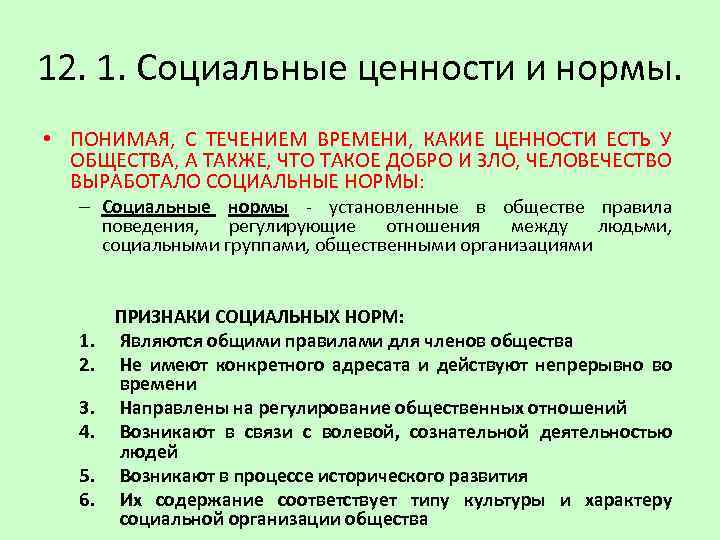 12. 1. Социальные ценности и нормы.

• ПОНИМАЯ, С ТЕЧЕНИЕМ ВРЕМЕНИ, КАКИЕ ЦЕННОСТИ ЕСТЬ У ОБЩЕСТВА, А ТАКЖЕ, ЧТО ТАКОЕ ДОБРО И ЗЛО, ЧЕЛОВЕЧЕСТВО ВЫРАБОТАЛО СОЦИАЛЬНЫЕ НОРМЫ:

– Социальные нормы - установленные в обществе правила поведения, регулирующие отношения между людьми, социальными группами, общественными организациями

ПРИЗНАКИ СОЦИАЛЬНЫХ НОРМ:

1. Являются общими правилами для членов общества
2. Не имеют конкретного адресата и действуют непрерывно во времени
3. Направлены на регулирование общественных отношений
4. Возникают в связи с волевой, сознательной деятельностью людей
5. Возникают в процессе исторического развития
6. Их содержание соответствует типу культуры и характеру социальной организации общества